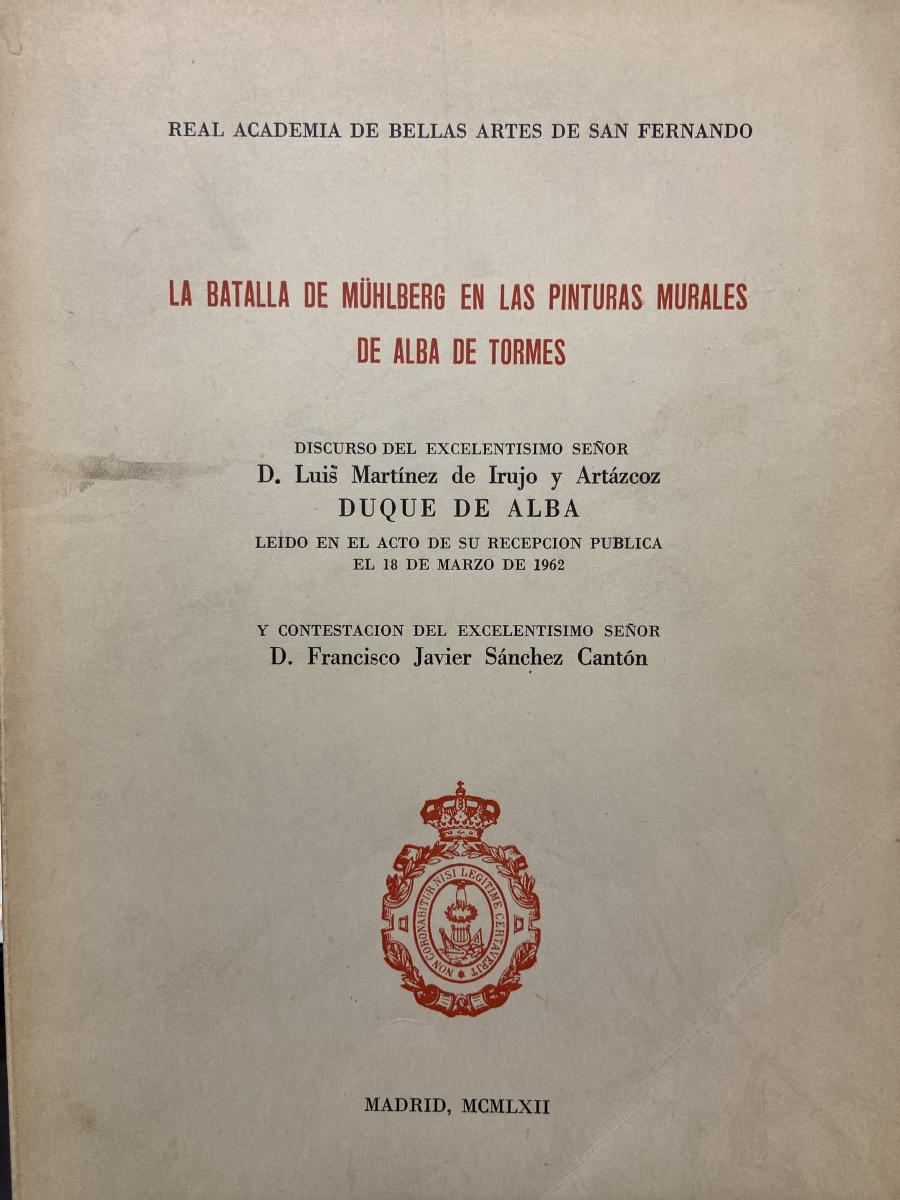 REAL ACADEMIA DE BELLAS ARTES DE SAN FERNANDO

LA BATALLA DE MÜHLBERG EN LAS PINTURAS MURALES DE ALBA DE TORMES

DISCURSO DEL EXCELENTISIMO SEÑOR
D. Luis Martínez de Irujo y Artázcoz
DUQUE DE ALBA
LEIDO EN EL ACTO DE SU RECEPCION PUBLICA
EL 18 DE MARZO DE 1962

Y CONTESTACION DEL EXCELENTISIMO SEÑOR
D. Francisco Javier Sánchez Cantón

NON CORONABITUR NISI LEGITIME CERTAVERIT

MADRID, MCMLXII